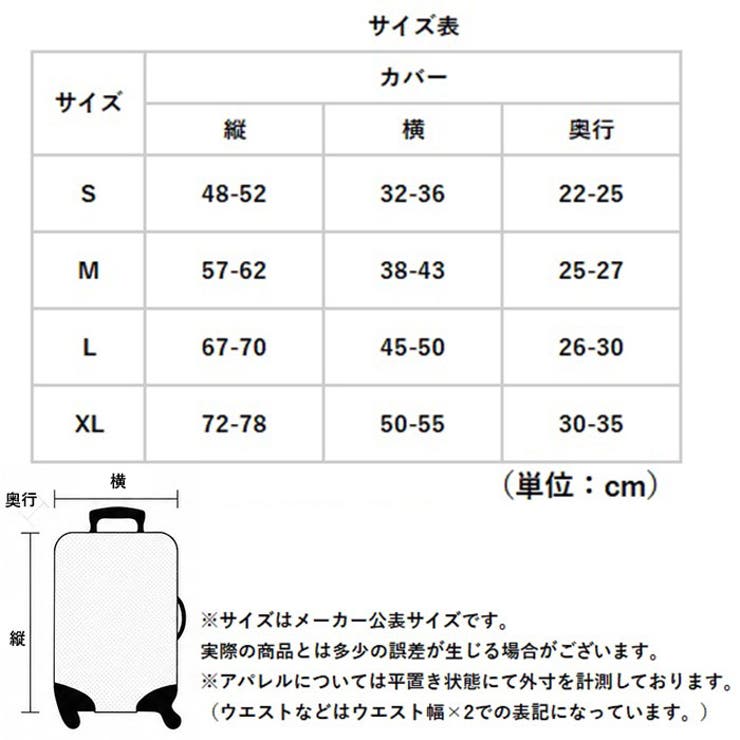 サイズ表

| サイズ | カバー | | |
|---|---|---|---|
| | 縦 | 横 | 奥行 |
| S | 48-52 | 32-36 | 22-25 |
| M | 57-62 | 38-43 | 25-27 |
| L | 67-70 | 45-50 | 26-30 |
| XL | 72-78 | 50-55 | 30-35 |

（単位：cm）

横
奥行
縦

※サイズはメーカー公表サイズです。
実際の商品とは多少の誤差が生じる場合がございます。
※アパレルについては平置き状態にて外寸を計測しております。
（ウエストなどはウエスト幅×2での表記になっています。）